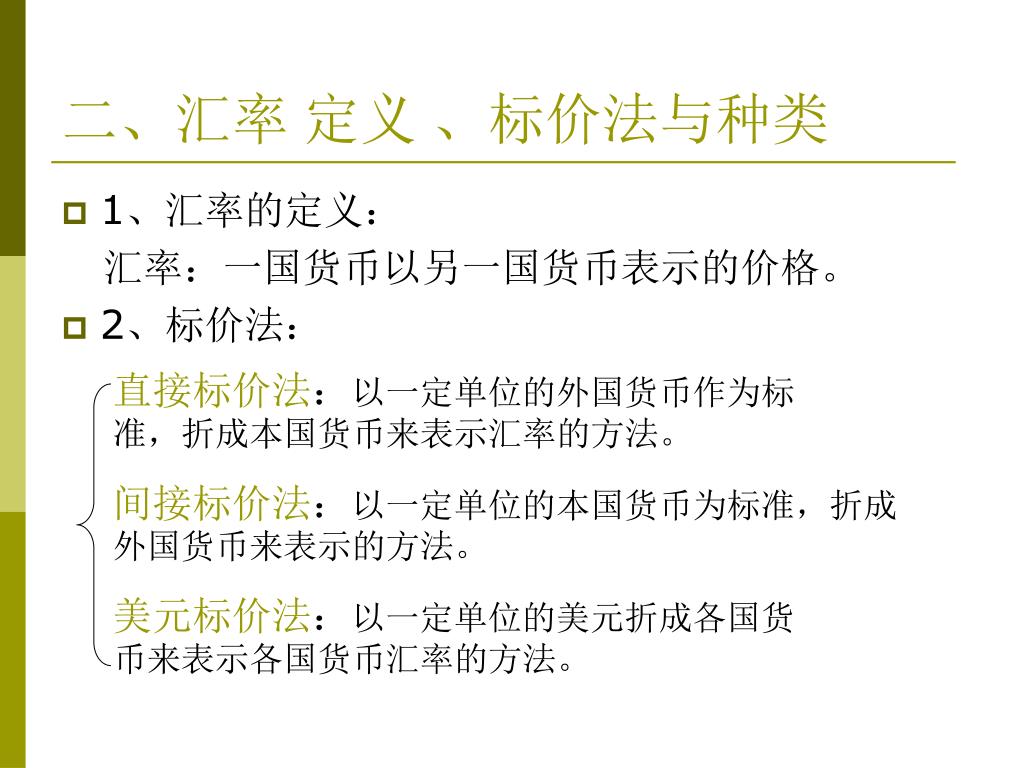 二、汇率 定义 、标价法与种类

• 1、汇率的定义：

汇率：一国货币以另一国货币表示的价格。

• 2、标价法：

直接标价法：以一定单位的外国货币作为标准，折成本国货币来表示汇率的方法。

间接标价法：以一定单位的本国货币为标准，折成外国货币来表示的方法。

美元标价法：以一定单位的美元折成各国货币来表示各国货币汇率的方法。